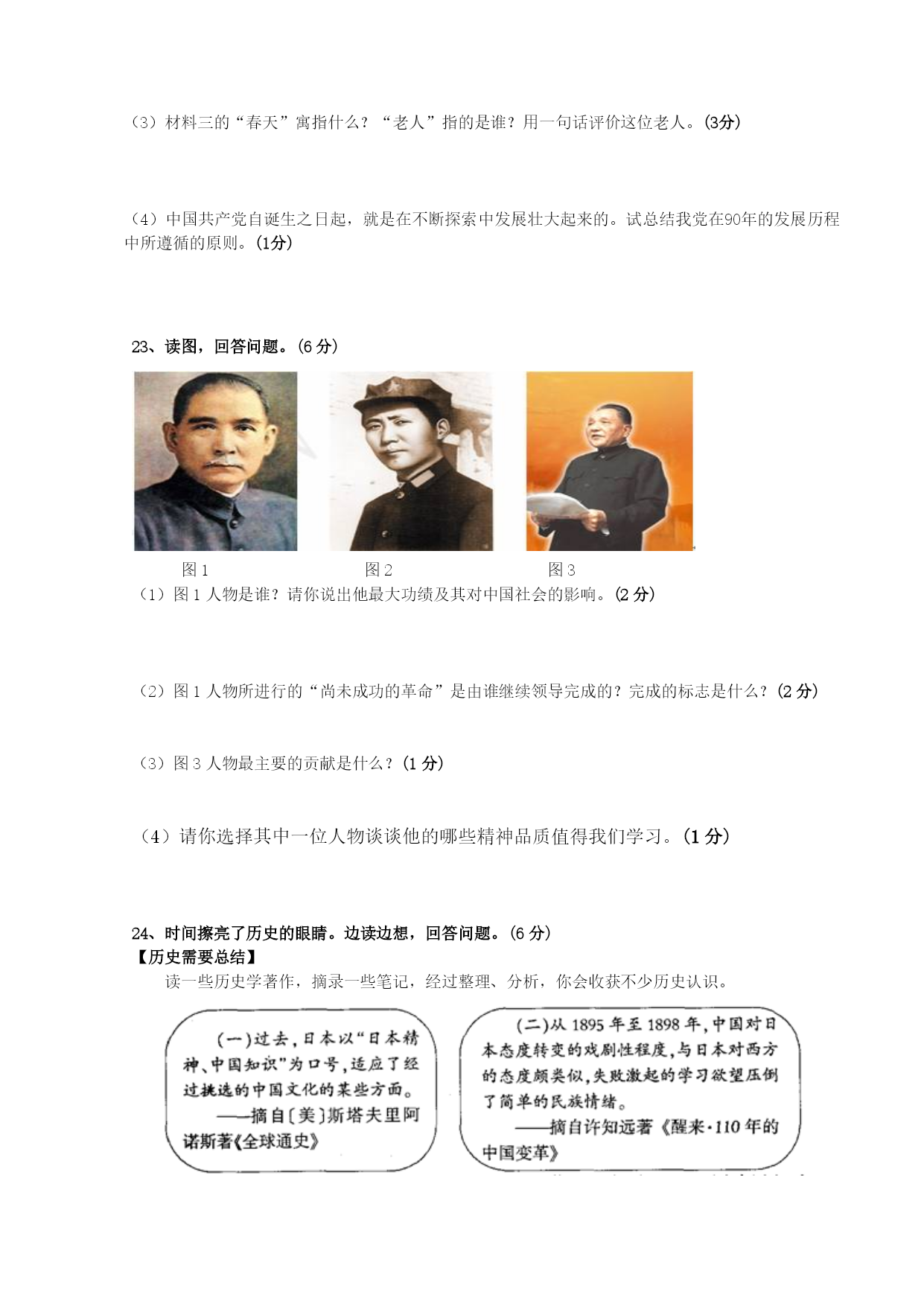 （3）材料三的“春天”寓指什么？“老人”指的是谁？用一句话评价这位老人。(3分)

（4）中国共产党自诞生之日起，就是在不断探索中发展壮大起来的。试总结我党在90年的发展历程中所遵循的原则。(1分)

23、读图，回答问题。(6 分)

图 1　　图 2　　图 3

（1）图 1 人物是谁？请你说出他最大功绩及其对中国社会的影响。(2 分)

（2）图 1 人物所进行的“尚未成功的革命”是由谁继续领导完成的？完成的标志是什么？(2 分)

（3）图 3 人物最主要的贡献是什么？(1 分)

（4）请你选择其中一位人物谈谈他的哪些精神品质值得我们学习。(1 分)

24、时间擦亮了历史的眼睛。边读边想，回答问题。(6 分)

【历史需要总结】

读一些历史学著作，摘录一些笔记，经过整理、分析，你会收获不少历史认识。

(一)过去，日本以“日本精神、中国知识”为口号，适应了经过挑选的中国文化的某些方面。
——摘自〔美〕斯塔夫里阿诺斯著《全球通史》

(二)从 1895 年至 1898 年，中国对日本态度转变的戏剧性程度，与日本对西方的态度颇类似，失败激起的学习欲望压倒了简单的民族情绪。
——摘自许知远著《醒来·110 年的中国变革》